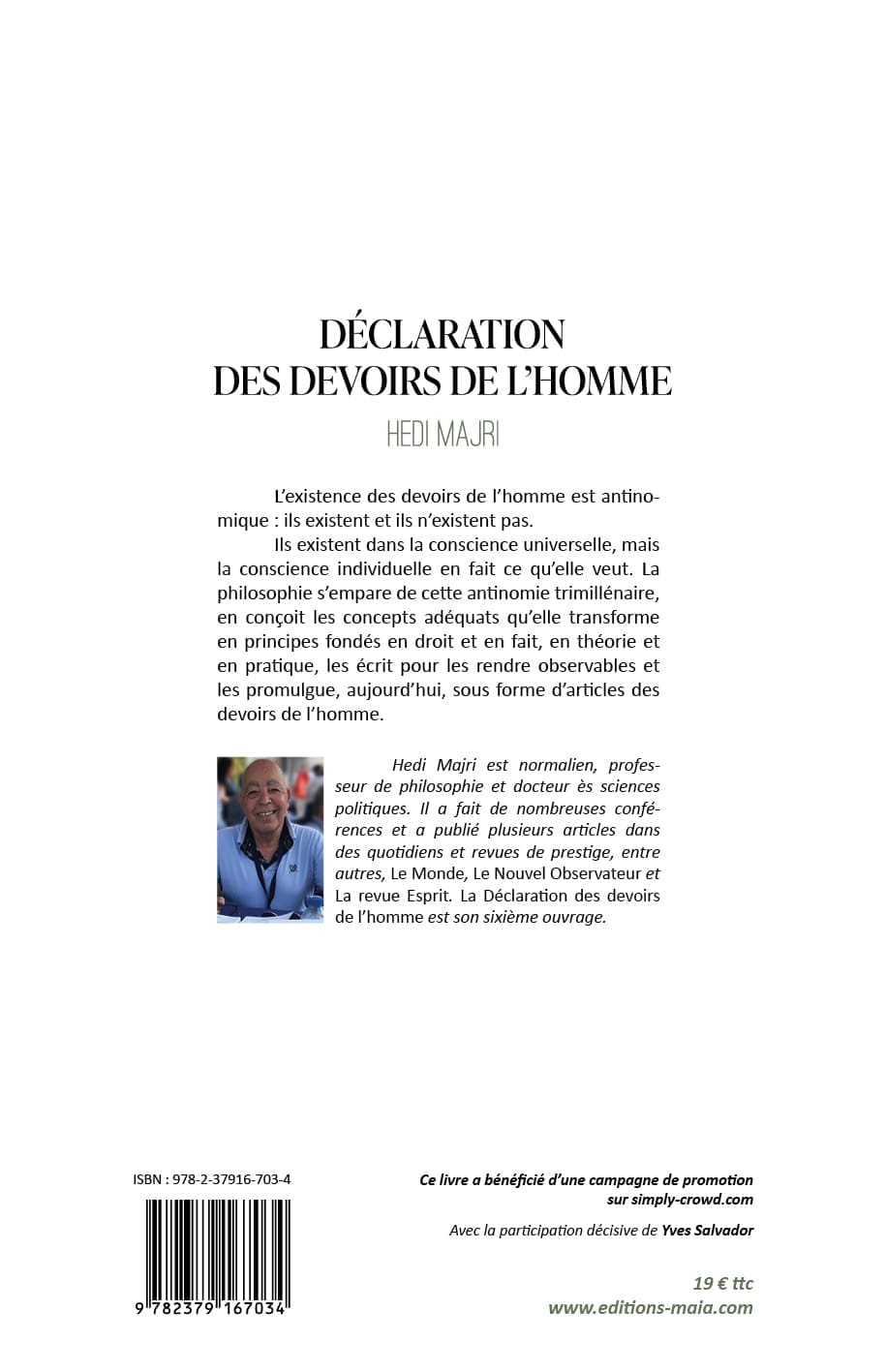 DÉCLARATION
DES DEVOIRS DE L'HOMME

HEDI MAJRI

L'existence des devoirs de l'homme est antinomique : ils existent et ils n'existent pas.

Ils existent dans la conscience universelle, mais la conscience individuelle en fait ce qu'elle veut. La philosophie s'empare de cette antinomie trimillénaire, en conçoit les concepts adéquats qu'elle transforme en principes fondés en droit et en fait, en théorie et en pratique, les écrit pour les rendre observables et les promulgue, aujourd'hui, sous forme d'articles des devoirs de l'homme.

Hedi Majri est normalien, professeur de philosophie et docteur ès sciences politiques. Il a fait de nombreuses conférences et a publié plusieurs articles dans des quotidiens et revues de prestige, entre autres, Le Monde, Le Nouvel Observateur et La revue Esprit. La Déclaration des devoirs de l'homme est son sixième ouvrage.

ISBN : 978-2-37916-703-4

9 782379 167034

Ce livre a bénéficié d'une campagne de promotion sur simply-crowd.com

Avec la participation décisive de Yves Salvador

19 € ttc
www.editions-maia.com